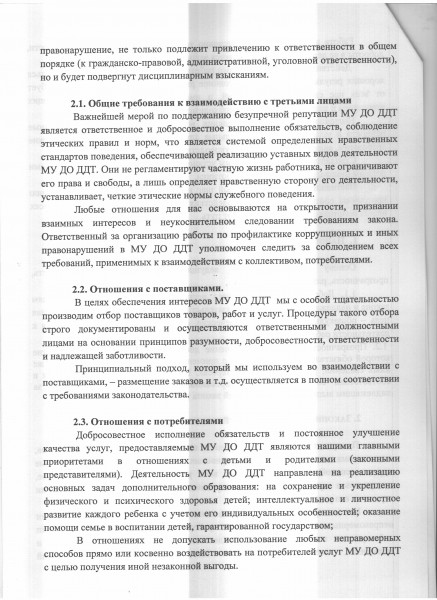 правонарушение, не только подлежит привлечению к ответственности в общем порядке (к гражданско-правовой, административной, уголовной ответственности), но и будет подвергнут дисциплинарным взысканиям.

2.1. Общие требования к взаимодействию с третьими лицами

Важнейшей мерой по поддержанию безупречной репутации МУ ДО ДДТ является ответственное и добросовестное выполнение обязательств, соблюдение этических правил и норм, что является системой определенных нравственных стандартов поведения, обеспечивающей реализацию уставных видов деятельности МУ ДО ДДТ. Они не регламентируют частную жизнь работника, не ограничивают его права и свободы, а лишь определяет нравственную сторону его деятельности, устанавливает, четкие этические нормы служебного поведения.

Любые отношения для нас основываются на открытости, признании взаимных интересов и неукоснительном следовании требованиям закона. Ответственный за организацию работы по профилактике коррупционных и иных правонарушений в МУ ДО ДДТ уполномочен следить за соблюдением всех требований, применимых к взаимодействиям с коллективом, потребителями.

2.2. Отношения с поставщиками.

В целях обеспечения интересов МУ ДО ДДТ мы с особой тщательностью производим отбор поставщиков товаров, работ и услуг. Процедуры такого отбора строго документированы и осуществляются ответственными должностными лицами на основании принципов разумности, добросовестности, ответственности и надлежащей заботливости.

Принципиальный подход, который мы используем во взаимодействии с поставщиками, – размещение заказов и т.д. осуществляется в полном соответствии с требованиями законодательства.

2.3. Отношения с потребителями

Добросовестное исполнение обязательств и постоянное улучшение качества услуг, предоставляемые МУ ДО ДДТ являются нашими главными приоритетами в отношениях с детьми и родителями (законными представителями). Деятельность МУ ДО ДДТ направлена на реализацию основных задач дополнительного образования: на сохранение и укрепление физического и психического здоровья детей; интеллектуальное и личностное развитие каждого ребенка с учетом его индивидуальных особенностей; оказание помощи семье в воспитании детей, гарантированной государством;

В отношениях не допускать использование любых неправомерных способов прямо или косвенно воздействовать на потребителей услуг МУ ДО ДДТ с целью получения иной незаконной выгоды.